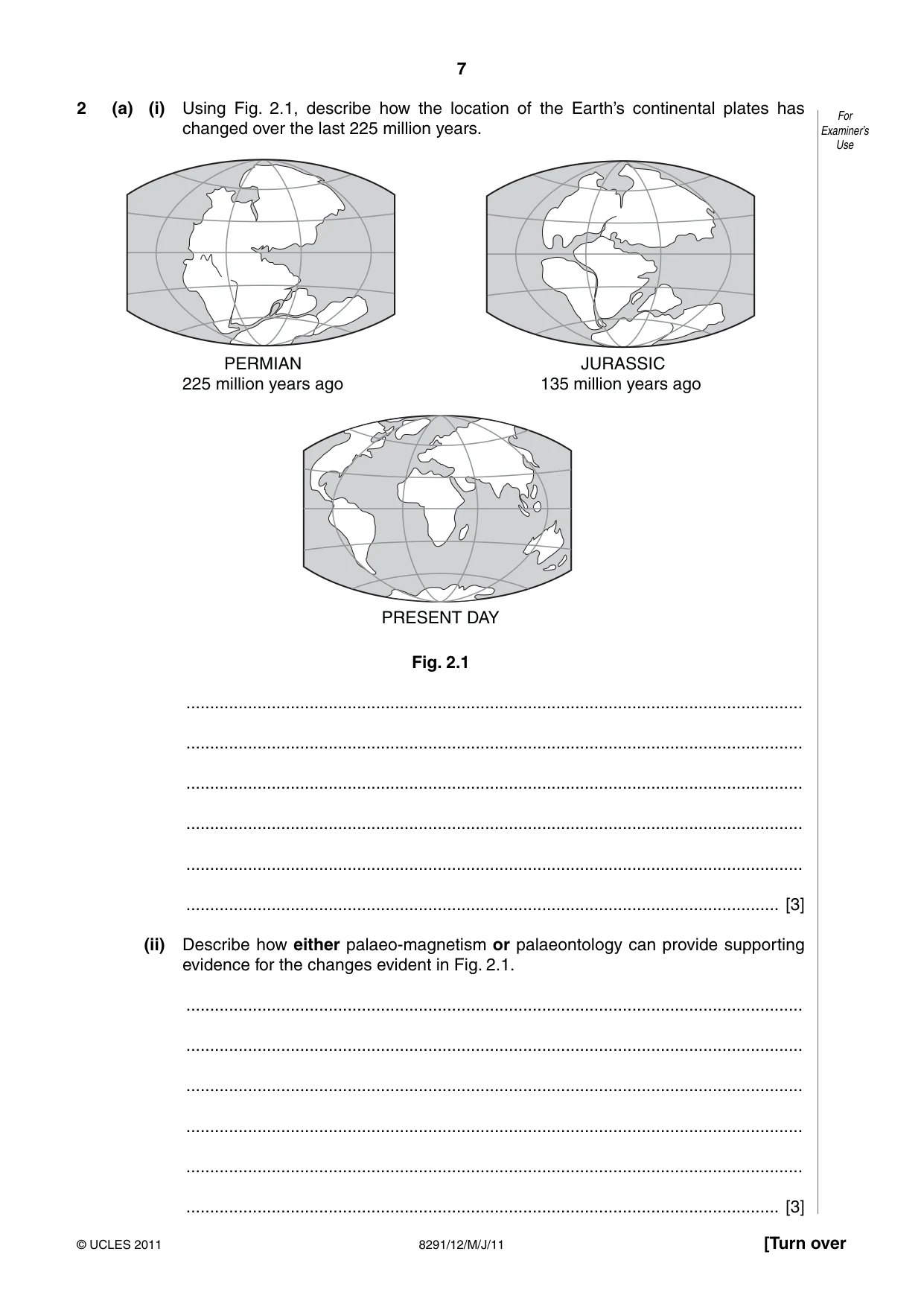 7

2 (a) (i) Using Fig. 2.1, describe how the location of the Earth's continental plates has changed over the last 225 million years.

For Examiner's Use

PERMIAN
225 million years ago

JURASSIC
135 million years ago

PRESENT DAY

Fig. 2.1

____

____

____

____

____

____ [3]

(ii) Describe how either palaeo-magnetism or palaeontology can provide supporting evidence for the changes evident in Fig. 2.1.

____

____

____

____

____

____ [3]

© UCLES 2011 8291/12/M/J/11 [Turn over